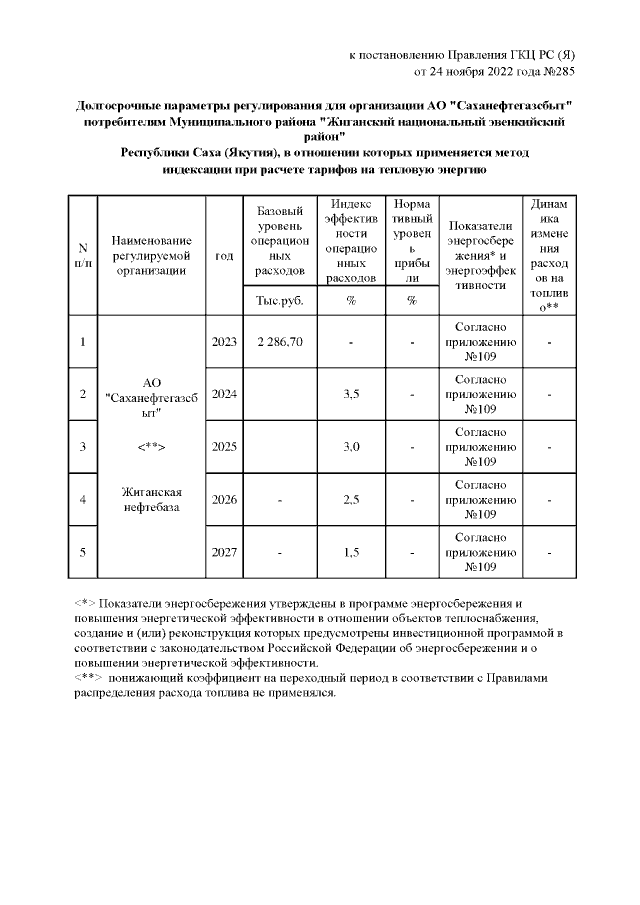 к постановлению Правления ГКЦ РС (Я)
от 24 ноября 2022 года №285

Долгосрочные параметры регулирования для организации АО "Саханефтегазсбыт" потребителям Муниципального района "Жиганский национальный эвенкийский район"
Республики Саха (Якутия), в отношении которых применяется метод индексации при расчете тарифов на тепловую энергию

| N п/п | Наименование регулируемой организации | год | Базовый уровень операционных расходов | Индекс эффективности операционных расходов | Нормативный уровень прибыли | Показатели энергосбережения* и энергоэффективности | Динамика изменения расходов на топливо** |
|---|---|---|---|---|---|---|---|
| | | | Тыс.руб. | % | % | | |
| 1 | АО "Саханефтегазсбыт" <**> Жиганская нефтебаза | 2023 | 2 286,70 | - | - | Согласно приложению №109 | - |
| 2 | | 2024 | | 3,5 | - | Согласно приложению №109 | - |
| 3 | | 2025 | | 3,0 | - | Согласно приложению №109 | - |
| 4 | | 2026 | - | 2,5 | - | Согласно приложению №109 | - |
| 5 | | 2027 | - | 1,5 | - | Согласно приложению №109 | - |

<*> Показатели энергосбережения утверждены в программе энергосбережения и повышения энергетической эффективности в отношении объектов теплоснабжения, создание и (или) реконструкция которых предусмотрены инвестиционной программой в соответствии с законодательством Российской Федерации об энергосбережении и о повышении энергетической эффективности.
<**> понижающий коэффициент на переходный период в соответствии с Правилами распределения расхода топлива не применялся.